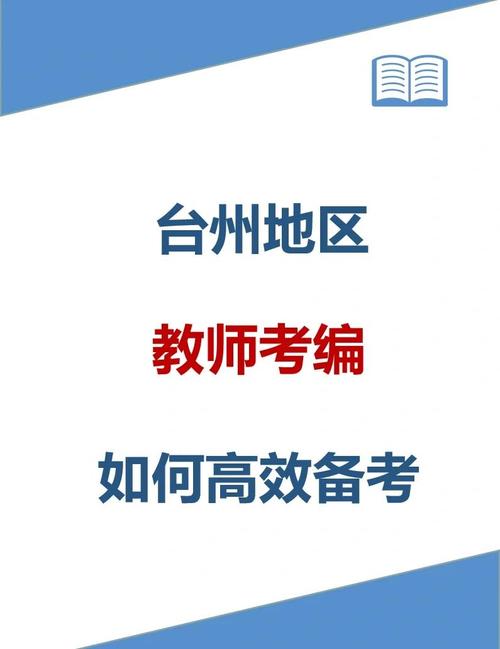 台州地区

教师考编

如何高效备考